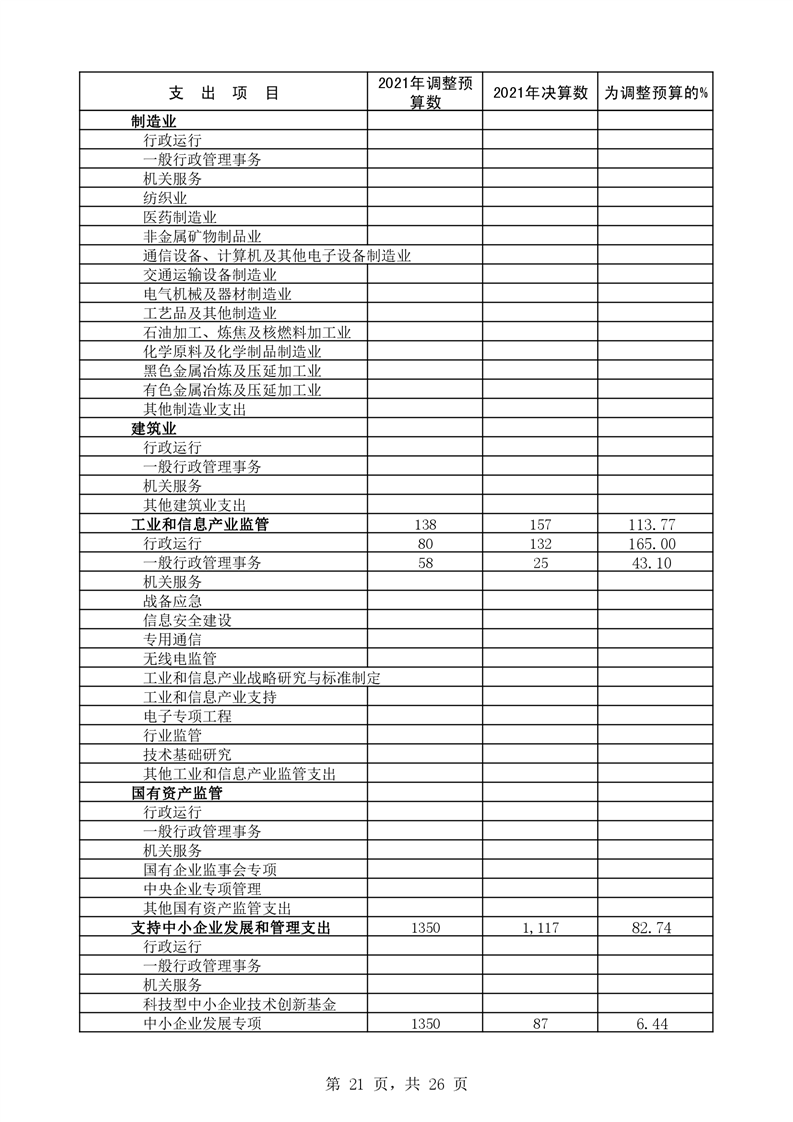 | 支 出 项 目 | 2021年调整预算数 | 2021年决算数 | 为调整预算的% |
|---|---|---|---|
| 制造业 | | | |
| 行政运行 | | | |
| 一般行政管理事务 | | | |
| 机关服务 | | | |
| 纺织业 | | | |
| 医药制造业 | | | |
| 非金属矿物制品业 | | | |
| 通信设备、计算机及其他电子设备制造业 | | | |
| 交通运输设备制造业 | | | |
| 电气机械及器材制造业 | | | |
| 工艺品及其他制造业 | | | |
| 石油加工、炼焦及核燃料加工业 | | | |
| 化学原料及化学制品制造业 | | | |
| 黑色金属冶炼及压延加工业 | | | |
| 有色金属冶炼及压延加工业 | | | |
| 其他制造业支出 | | | |
| 建筑业 | | | |
| 行政运行 | | | |
| 一般行政管理事务 | | | |
| 机关服务 | | | |
| 其他建筑业支出 | | | |
| 工业和信息产业监管 | 138 | 157 | 113.77 |
| 行政运行 | 80 | 132 | 165.00 |
| 一般行政管理事务 | 58 | 25 | 43.10 |
| 机关服务 | | | |
| 战备应急 | | | |
| 信息安全建设 | | | |
| 专用通信 | | | |
| 无线电监管 | | | |
| 工业和信息产业战略研究与标准制定 | | | |
| 工业和信息产业支持 | | | |
| 电子专项工程 | | | |
| 行业监管 | | | |
| 技术基础研究 | | | |
| 其他工业和信息产业监管支出 | | | |
| 国有资产监管 | | | |
| 行政运行 | | | |
| 一般行政管理事务 | | | |
| 机关服务 | | | |
| 国有企业监事会专项 | | | |
| 中央企业专项管理 | | | |
| 其他国有资产监管支出 | | | |
| 支持中小企业发展和管理支出 | 1350 | 1,117 | 82.74 |
| 行政运行 | | | |
| 一般行政管理事务 | | | |
| 机关服务 | | | |
| 科技型中小企业技术创新基金 | | | |
| 中小企业发展专项 | 1350 | 87 | 6.44 |

第 21 页，共 26 页